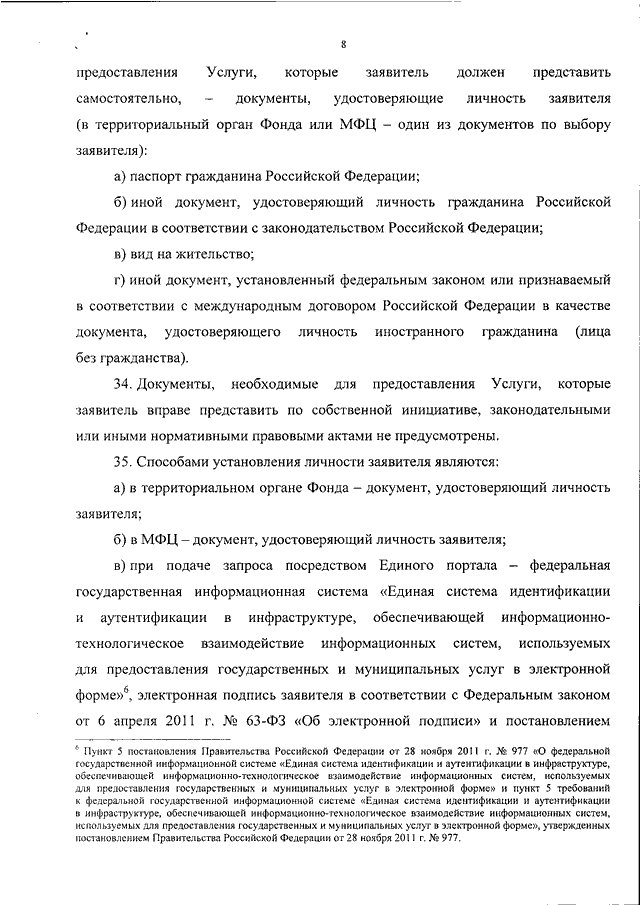 8

предоставления Услуги, которые заявитель должен представить самостоятельно, – документы, удостоверяющие личность заявителя (в территориальный орган Фонда или МФЦ – один из документов по выбору заявителя):

а) паспорт гражданина Российской Федерации;

б) иной документ, удостоверяющий личность гражданина Российской Федерации в соответствии с законодательством Российской Федерации;

в) вид на жительство;

г) иной документ, установленный федеральным законом или признаваемый в соответствии с международным договором Российской Федерации в качестве документа, удостоверяющего личность иностранного гражданина (лица без гражданства).

34. Документы, необходимые для предоставления Услуги, которые заявитель вправе представить по собственной инициативе, законодательными или иными нормативными правовыми актами не предусмотрены.

35. Способами установления личности заявителя являются:

а) в территориальном органе Фонда – документ, удостоверяющий личность заявителя;

б) в МФЦ – документ, удостоверяющий личность заявителя;

в) при подаче запроса посредством Единого портала – федеральная государственная информационная система «Единая система идентификации и аутентификации в инфраструктуре, обеспечивающей информационно-технологическое взаимодействие информационных систем, используемых для предоставления государственных и муниципальных услуг в электронной форме»$^6$, электронная подпись заявителя в соответствии с Федеральным законом от 6 апреля 2011 г. № 63-ФЗ «Об электронной подписи» и постановлением

$^6$ Пункт 5 постановления Правительства Российской Федерации от 28 ноября 2011 г. № 977 «О федеральной государственной информационной системе «Единая система идентификации и аутентификации в инфраструктуре, обеспечивающей информационно-технологическое взаимодействие информационных систем, используемых для предоставления государственных и муниципальных услуг в электронной форме» и пункт 5 требований к федеральной государственной информационной системе «Единая система идентификации и аутентификации в инфраструктуре, обеспечивающей информационно-технологическое взаимодействие информационных систем, используемых для предоставления государственных и муниципальных услуг в электронной форме», утвержденных постановлением Правительства Российской Федерации от 28 ноября 2011 г. № 977.